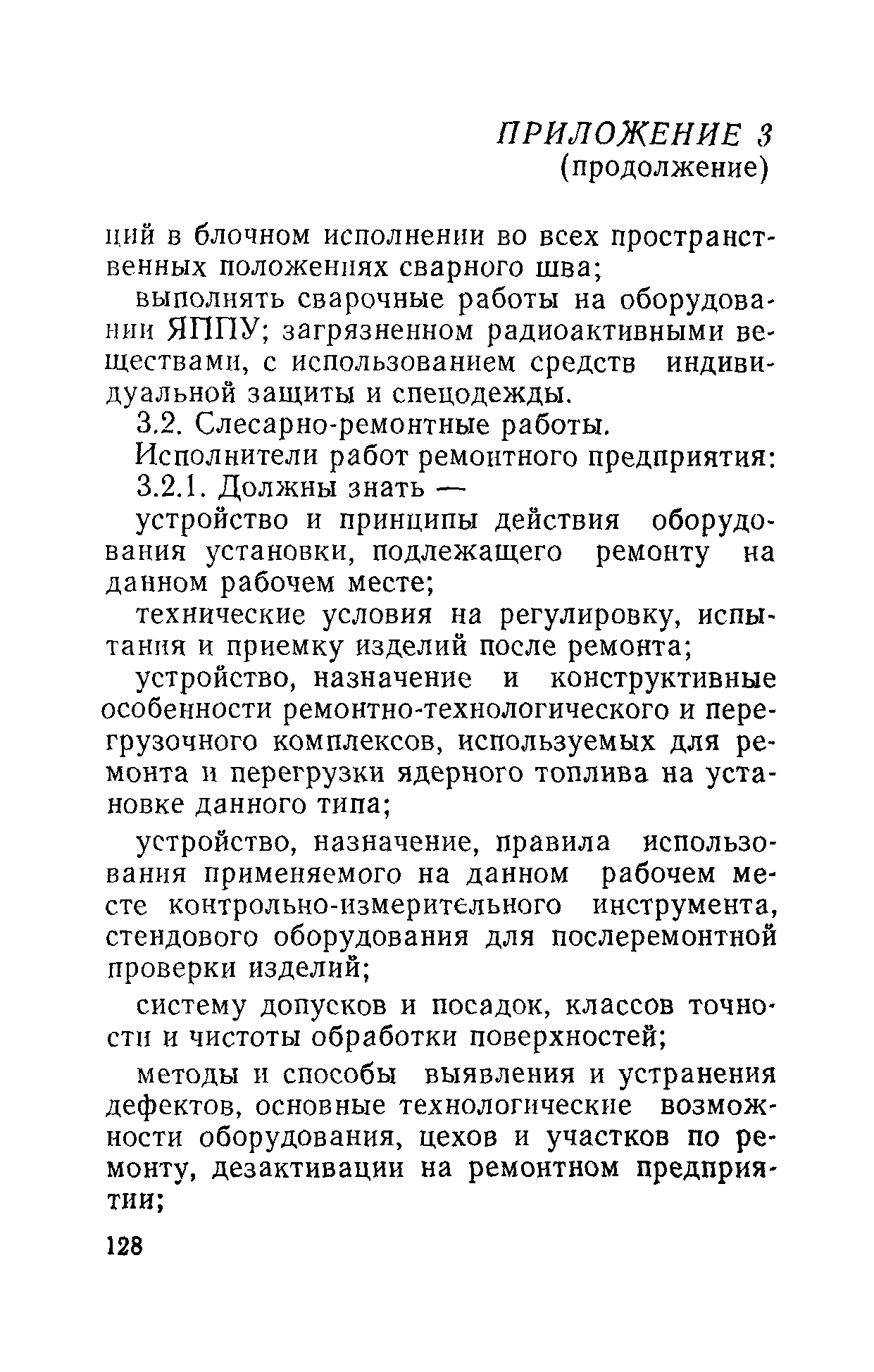 ПРИЛОЖЕНИЕ 3
(продолжение)

ций в блочном исполнении во всех пространственных положениях сварного шва;

выполнять сварочные работы на оборудовании ЯППУ; загрязненном радиоактивными веществами, с использованием средств индивидуальной защиты и спецодежды.

3.2. Слесарно-ремонтные работы.

Исполнители работ ремонтного предприятия:

3.2.1. Должны знать —

устройство и принципы действия оборудования установки, подлежащего ремонту на данном рабочем месте;

технические условия на регулировку, испытания и приемку изделий после ремонта;

устройство, назначение и конструктивные особенности ремонтно-технологического и перегрузочного комплексов, используемых для ремонта и перегрузки ядерного топлива на установке данного типа;

устройство, назначение, правила использования применяемого на данном рабочем месте контрольно-измерительного инструмента, стендового оборудования для послеремонтной проверки изделий;

систему допусков и посадок, классов точности и чистоты обработки поверхностей;

методы и способы выявления и устранения дефектов, основные технологические возможности оборудования, цехов и участков по ремонту, дезактивации на ремонтном предприятии;

128